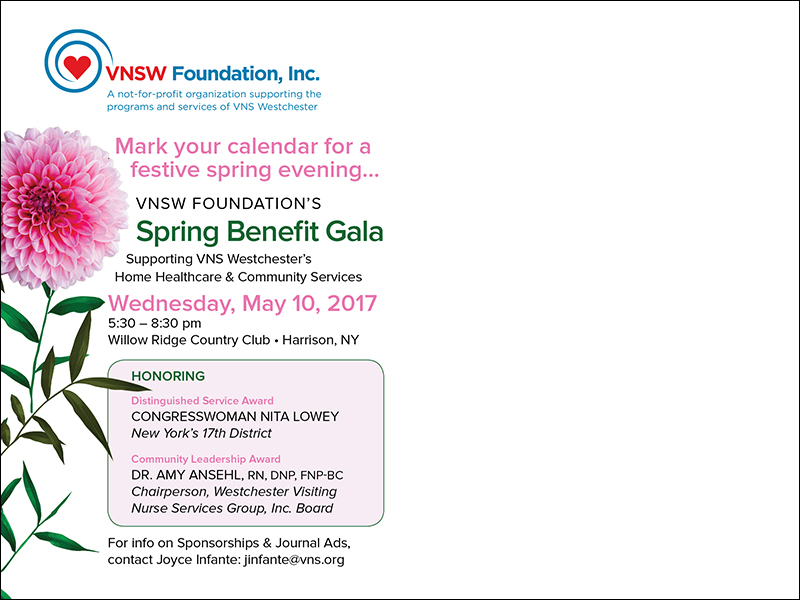 VNSW Foundation, Inc.
A not-for-profit organization supporting the programs and services of VNS Westchester

Mark your calendar for a festive spring evening...

VNSW FOUNDATION'S
Spring Benefit Gala
Supporting VNS Westchester's
Home Healthcare & Community Services

Wednesday, May 10, 2017
5:30 – 8:30 pm
Willow Ridge Country Club • Harrison, NY

HONORING

Distinguished Service Award
CONGRESSWOMAN NITA LOWEY
New York's 17th District

Community Leadership Award
DR. AMY ANSEHL, RN, DNP, FNP-BC
Chairperson, Westchester Visiting Nurse Services Group, Inc. Board

For info on Sponsorships & Journal Ads, contact Joyce Infante: jinfante@vns.org